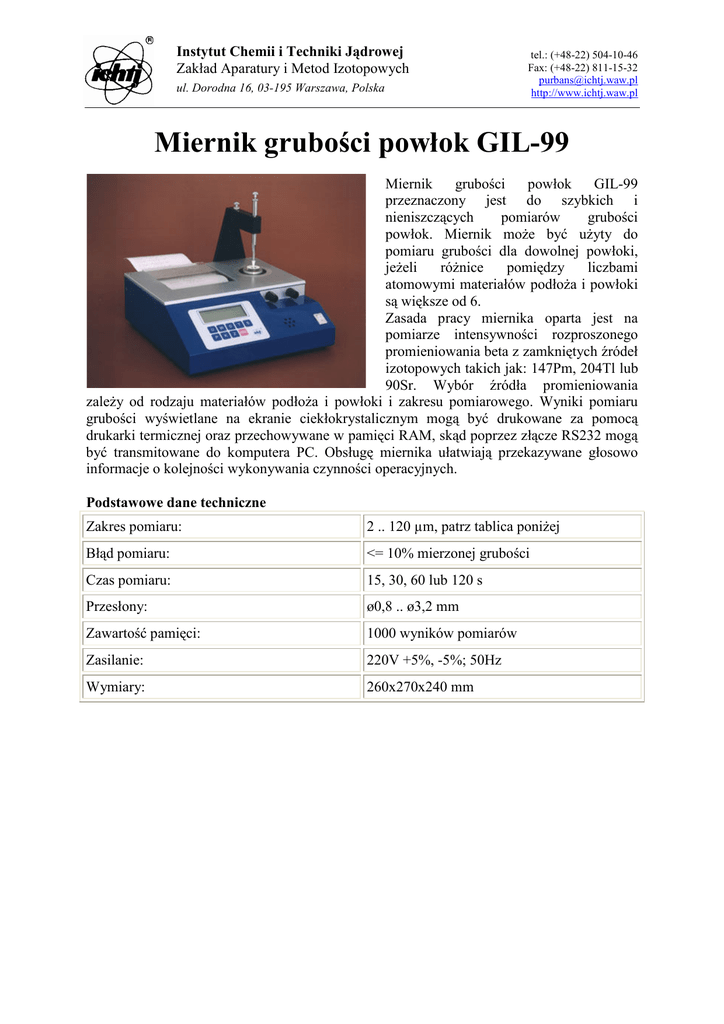 ichtj ®

Instytut Chemii i Techniki Jądrowej
Zakład Aparatury i Metod Izotopowych
ul. Dorodna 16, 03-195 Warszawa, Polska

tel.: (+48-22) 504-10-46
Fax: (+48-22) 811-15-32
purbans@ichtj.waw.pl
http://www.ichtj.waw.pl

Miernik grubości powłok GIL-99

Miernik grubości powłok GIL-99 przeznaczony jest do szybkich i nieniszczących pomiarów grubości powłok. Miernik może być użyty do pomiaru grubości dla dowolnej powłoki, jeżeli różnice pomiędzy liczbami atomowymi materiałów podłoża i powłoki są większe od 6.
Zasada pracy miernika oparta jest na pomiarze intensywności rozproszonego promieniowania beta z zamkniętych źródeł izotopowych takich jak: 147Pm, 204Tl lub 90Sr. Wybór źródła promieniowania zależy od rodzaju materiałów podłoża i powłoki i zakresu pomiarowego. Wyniki pomiaru grubości wyświetlane na ekranie ciekłokrystalicznym mogą być drukowane za pomocą drukarki termicznej oraz przechowywane w pamięci RAM, skąd poprzez złącze RS232 mogą być transmitowane do komputera PC. Obsługę miernika ułatwiają przekazywane głosowo informacje o kolejności wykonywania czynności operacyjnych.

Podstawowe dane techniczne

| Zakres pomiaru: | 2 .. 120 µm, patrz tablica poniżej |
|---|---|
| Błąd pomiaru: | <= 10% mierzonej grubości |
| Czas pomiaru: | 15, 30, 60 lub 120 s |
| Przesłony: | ø0,8 .. ø3,2 mm |
| Zawartość pamięci: | 1000 wyników pomiarów |
| Zasilanie: | 220V +5%, -5%; 50Hz |
| Wymiary: | 260x270x240 mm |